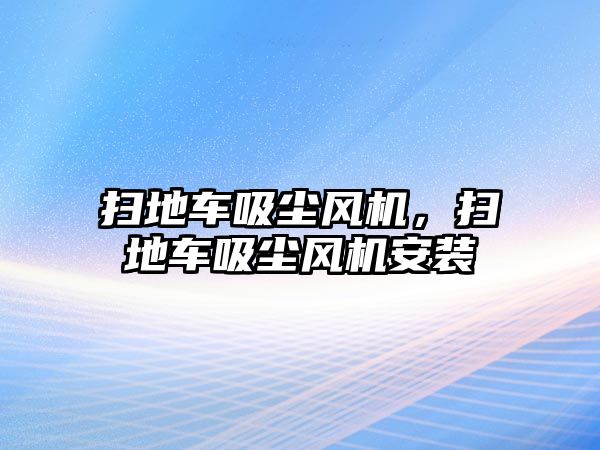 扫地车吸尘风机，扫地车吸尘风机安装